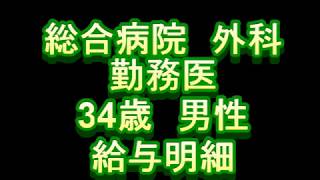 総合病院　外科
勤務医
34歳　男性
給与明細